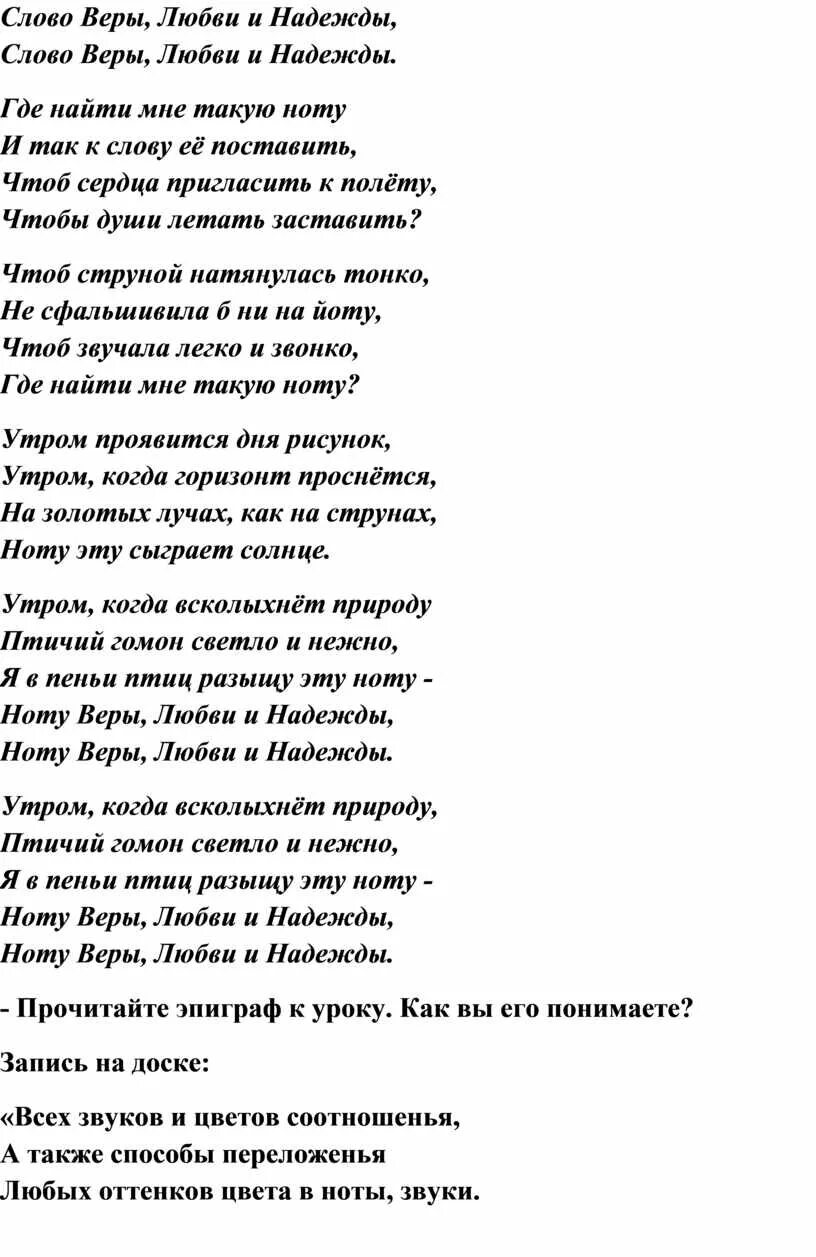 Слово Веры, Любви и Надежды,
Слово Веры, Любви и Надежды.

Где найти мне такую ноту
И так к слову её поставить,
Чтоб сердца пригласить к полёту,
Чтобы души летать заставить?

Чтоб струной натянулась тонко,
Не сфальшивила б ни на йоту,
Чтоб звучала легко и звонко,
Где найти мне такую ноту?

Утром проявится дня рисунок,
Утром, когда горизонт проснётся,
На золотых лучах, как на струнах,
Ноту эту сыграет солнце.

Утром, когда всколыхнёт природу
Птичий гомон светло и нежно,
Я в пеньи птиц разыщу эту ноту -
Ноту Веры, Любви и Надежды,
Ноту Веры, Любви и Надежды.

Утром, когда всколыхнёт природу,
Птичий гомон светло и нежно,
Я в пеньи птиц разыщу эту ноту -
Ноту Веры, Любви и Надежды,
Ноту Веры, Любви и Надежды.

- Прочитайте эпиграф к уроку. Как вы его понимаете?

Запись на доске:

«Всех звуков и цветов соотношенья,
А также способы переложенья
Любых оттенков цвета в ноты, звуки.